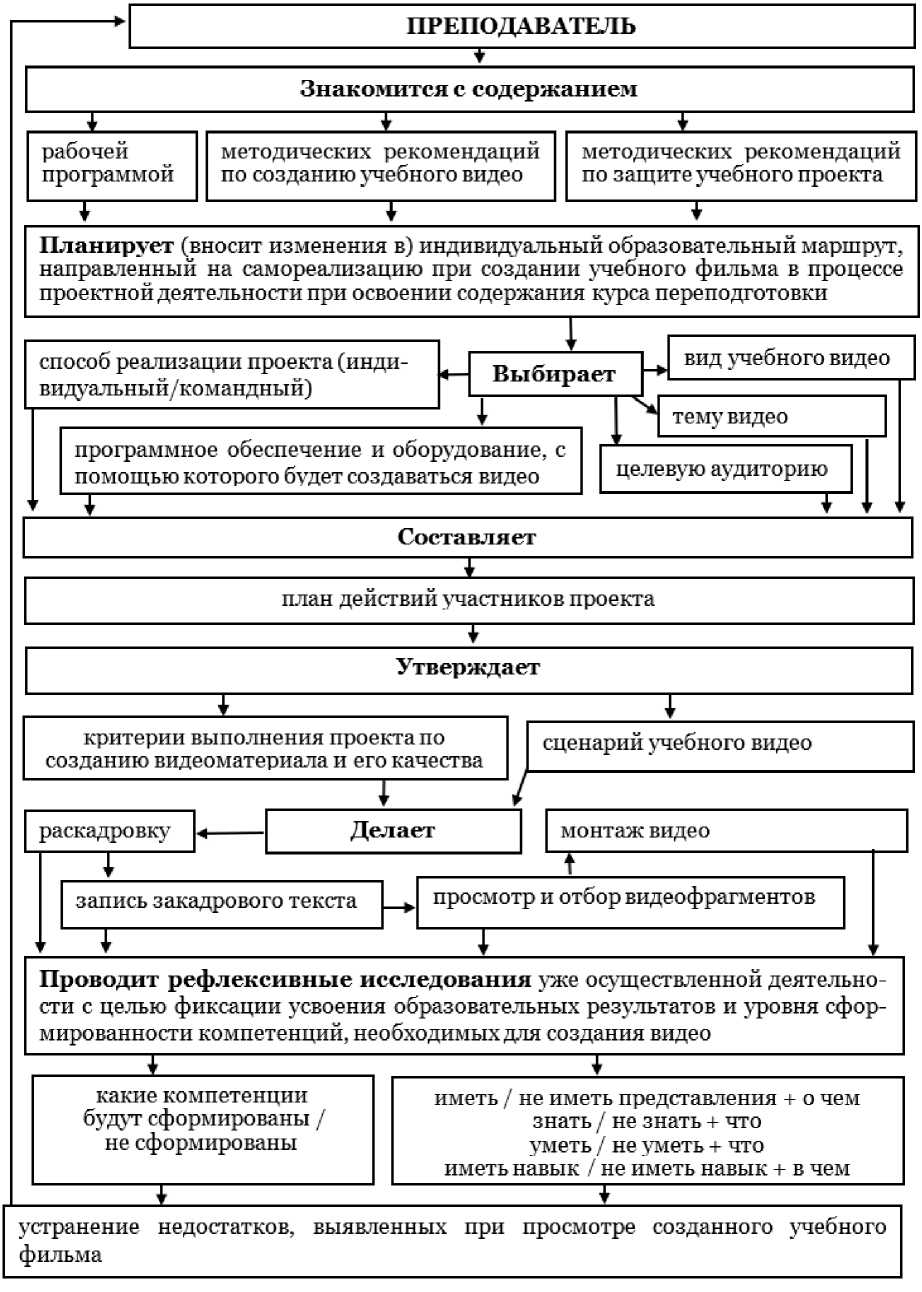 ПРЕПОДАВАТЕЛЬ

Знакомится с содержанием

рабочей программой

методических рекомендаций по созданию учебного видео

методических рекомендаций по защите учебного проекта

Планирует (вносит изменения в) индивидуальный образовательный маршрут, направленный на самореализацию при создании учебного фильма в процессе проектной деятельности при освоении содержания курса переподготовки

способ реализации проекта (индивидуальный/командный)

Выбирает

вид учебного видео

тему видео

программное обеспечение и оборудование, с помощью которого будет создаваться видео

целевую аудиторию

Составляет

план действий участников проекта

Утверждает

критерии выполнения проекта по созданию видеоматериала и его качества

сценарий учебного видео

раскадровку

Делает

монтаж видео

запись закадрового текста

просмотр и отбор видеофрагментов

Проводит рефлексивные исследования уже осуществленной деятельности с целью фиксации усвоения образовательных результатов и уровня сформированности компетенций, необходимых для создания видео

какие компетенции будут сформированы / не сформированы

иметь / не иметь представления + о чем
знать / не знать + что
уметь / не уметь + что
иметь навык / не иметь навык + в чем

устранение недостатков, выявленных при просмотре созданного учебного фильма